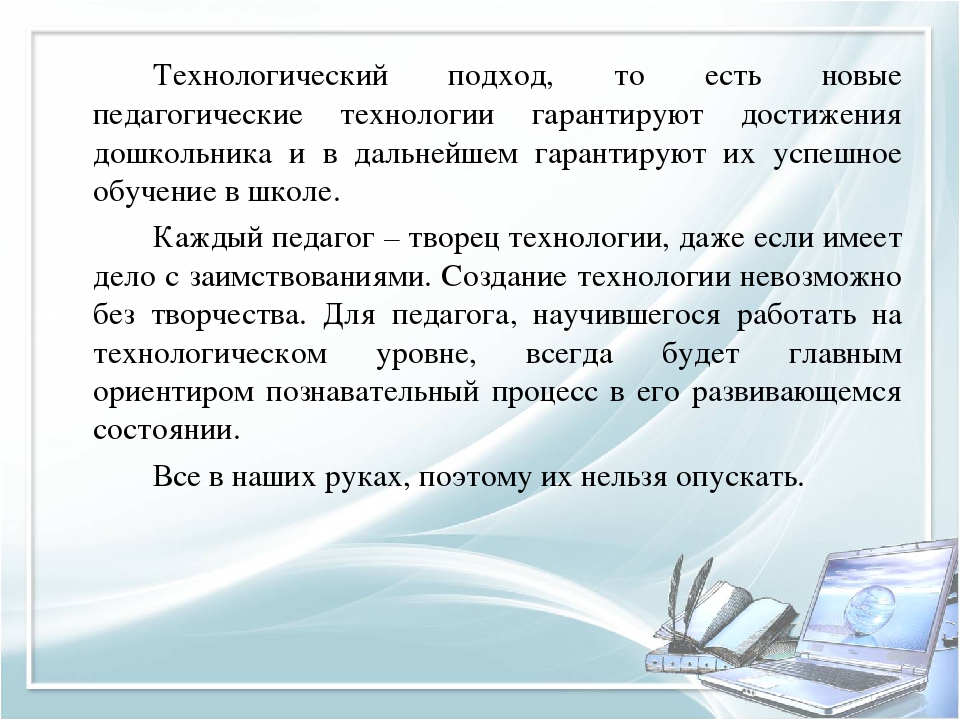 Технологический подход, то есть новые педагогические технологии гарантируют достижения дошкольника и в дальнейшем гарантируют их успешное обучение в школе.

Каждый педагог – творец технологии, даже если имеет дело с заимствованиями. Создание технологии невозможно без творчества. Для педагога, научившегося работать на технологическом уровне, всегда будет главным ориентиром познавательный процесс в его развивающемся состоянии.

Все в наших руках, поэтому их нельзя опускать.